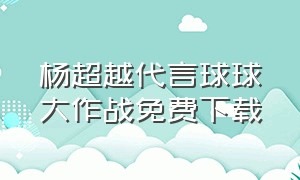 杨超越代言球球大作战免费下载